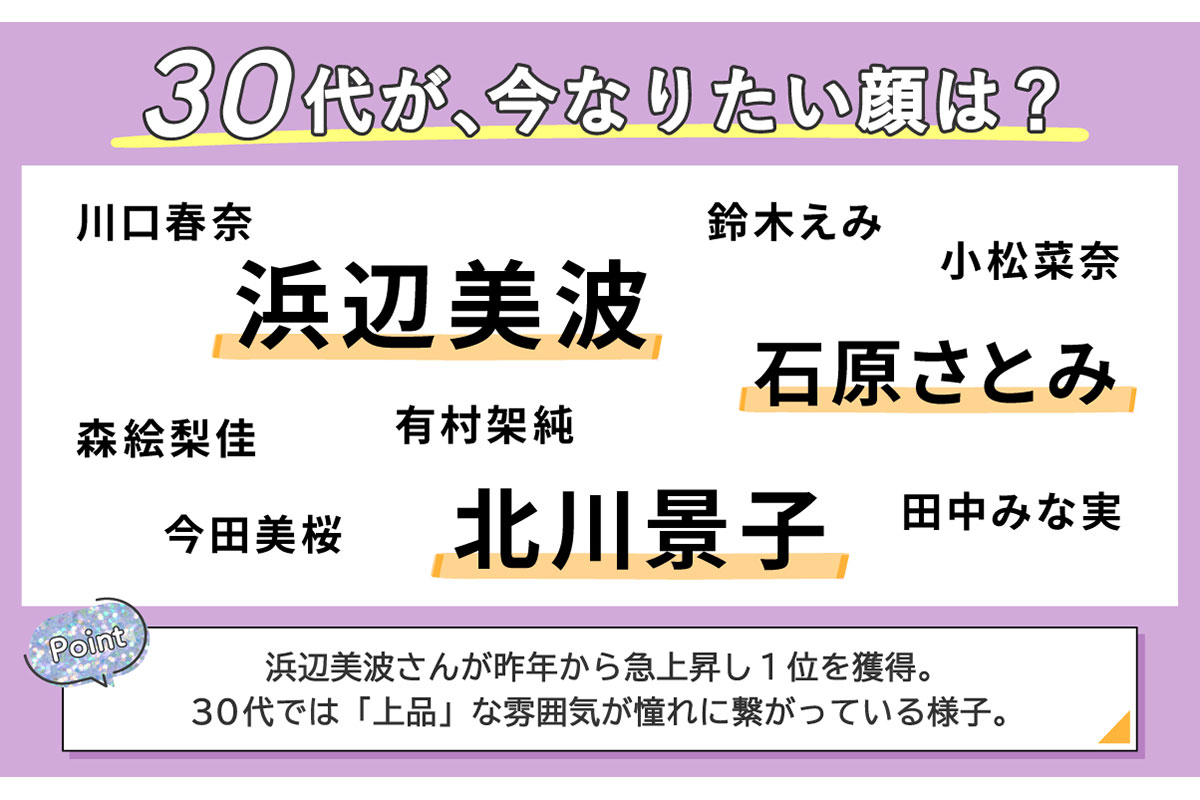 30代が、今なりたい顔は？

川口春奈

鈴木えみ

小松菜奈

浜辺美波

石原さとみ

森絵梨佳

有村架純

今田美桜

北川景子

田中みな実

Point

浜辺美波さんが昨年から急上昇し１位を獲得。
30代では「上品」な雰囲気が憧れに繋がっている様子。